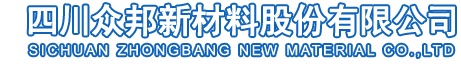 四川众邦新材料股份有限公司
SICHUAN ZHONGBANG NEW MATERIAL CO.,LTD